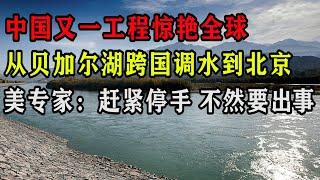 中国又一工程惊艳全球
从贝加尔湖跨国调水到北京
美专家：赶紧停手 不然要出事